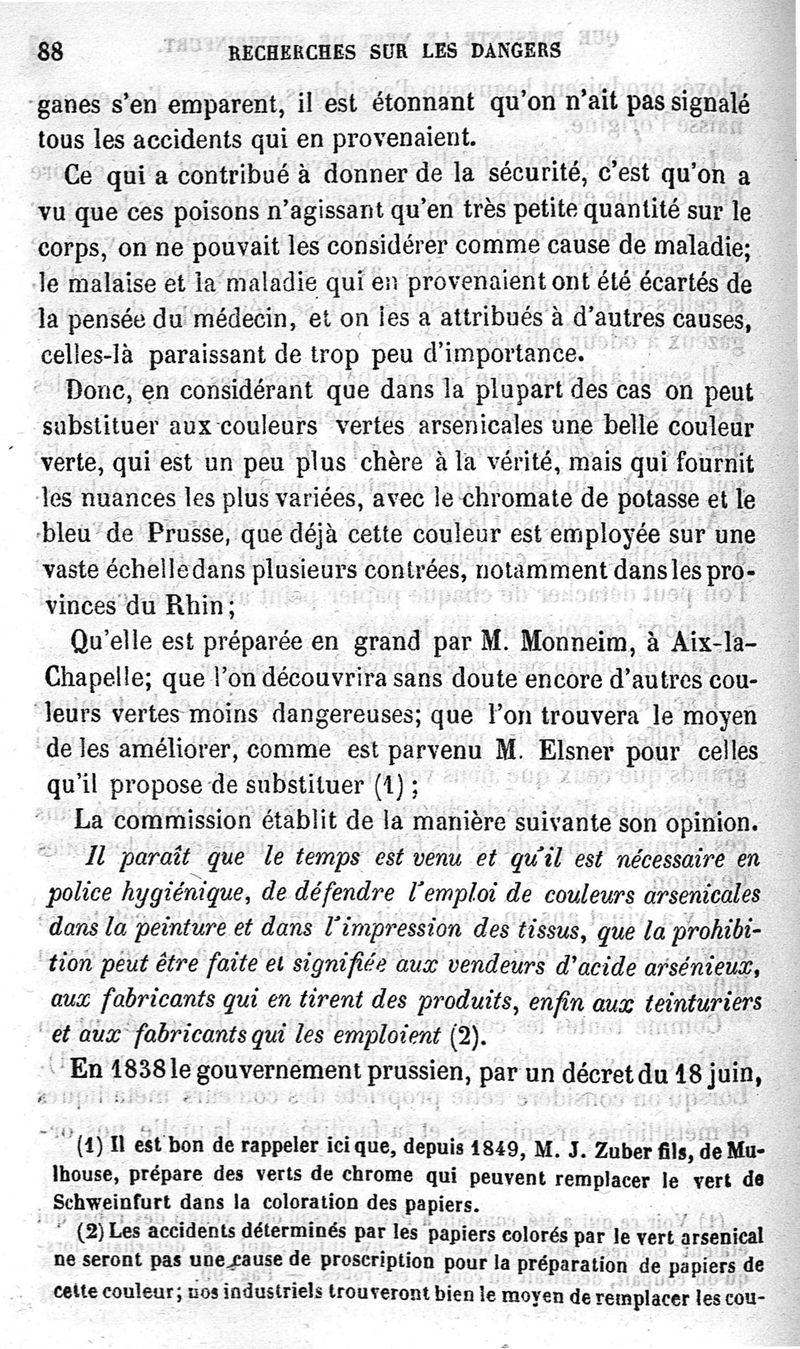 88 RECHERCHES SUR LES DANGERS

ganes s'en emparent, il est étonnant qu'on n'ait pas signalé tous les accidents qui en provenaient.

Ce qui a contribué à donner de la sécurité, c'est qu'on a vu que ces poisons n'agissant qu'en très petite quantité sur le corps, on ne pouvait les considérer comme cause de maladie; le malaise et la maladie qui en provenaient ont été écartés de la pensée du médecin, et on les a attribués à d'autres causes, celles-là paraissant de trop peu d'importance.

Donc, en considérant que dans la plupart des cas on peut substituer aux couleurs vertes arsenicales une belle couleur verte, qui est un peu plus chère à la vérité, mais qui fournit les nuances les plus variées, avec le chromate de potasse et le bleu de Prusse, que déjà cette couleur est employée sur une vaste échelle dans plusieurs contrées, notamment dans les provinces du Rhin;

Qu'elle est préparée en grand par M. Monneim, à Aix-la-Chapelle; que l'on découvrira sans doute encore d'autres couleurs vertes moins dangereuses; que l'on trouvera le moyen de les améliorer, comme est parvenu M. Elsner pour celles qu'il propose de substituer (1);

La commission établit de la manière suivante son opinion.

Il paraît que le temps est venu et qu'il est nécessaire en police hygiénique, de défendre l'emploi de couleurs arsenicales dans la peinture et dans l'impression des tissus, que la prohibition peut être faite et signifiée aux vendeurs d'acide arsénieux, aux fabricants qui en tirent des produits, enfin aux teinturiers et aux fabricants qui les emploient (2).

En 1838 le gouvernement prussien, par un décret du 18 juin,

(1) Il est bon de rappeler ici que, depuis 1849, M. J. Zuber fils, de Mulhouse, prépare des verts de chrome qui peuvent remplacer le vert de Schweinfurt dans la coloration des papiers.

(2) Les accidents déterminés par les papiers colorés par le vert arsenical ne seront pas une cause de proscription pour la préparation de papiers de cette couleur; nos industriels trouveront bien le moyen de remplacer les cou-